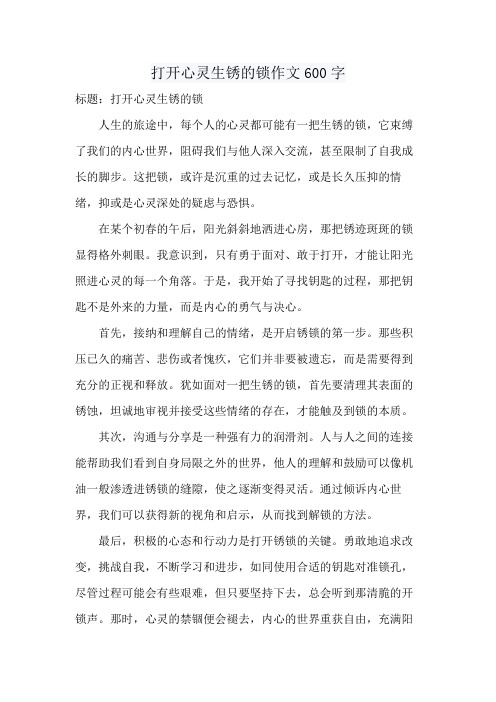 打开心灵生锈的锁作文600字

标题：打开心灵生锈的锁

人生的旅途中，每个人的心灵都可能有一把生锈的锁，它束缚了我们的内心世界，阻碍我们与他人深入交流，甚至限制了自我成长的脚步。这把锁，或许是沉重的过去记忆，或是长久压抑的情绪，抑或是心灵深处的疑虑与恐惧。

在某个初春的午后，阳光斜斜地洒进心房，那把锈迹斑斑的锁显得格外刺眼。我意识到，只有勇于面对、敢于打开，才能让阳光照进心灵的每一个角落。于是，我开始了寻找钥匙的过程，那把钥匙不是外来的力量，而是内心的勇气与决心。

首先，接纳和理解自己的情绪，是开启锈锁的第一步。那些积压已久的痛苦、悲伤或者愧疚，它们并非要被遗忘，而是需要得到充分的正视和释放。犹如面对一把生锈的锁，首先要清理其表面的锈蚀，坦诚地审视并接受这些情绪的存在，才能触及到锁的本质。

其次，沟通与分享是一种强有力的润滑剂。人与人之间的连接能帮助我们看到自身局限之外的世界，他人的理解和鼓励可以像机油一般渗透进锈锁的缝隙，使之逐渐变得灵活。通过倾诉内心世界，我们可以获得新的视角和启示，从而找到解锁的方法。

最后，积极的心态和行动力是打开锈锁的关键。勇敢地追求改变，挑战自我，不断学习和进步，如同使用合适的钥匙对准锁孔，尽管过程可能会有些艰难，但只要坚持下去，总会听到那清脆的开锁声。那时，心灵的禁锢便会褪去，内心的世界重获自由，充满阳